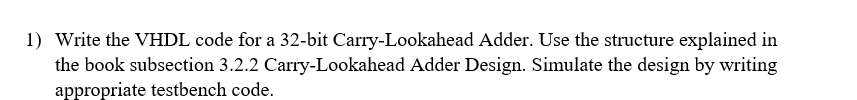 1) Write the VHDL code for a 32-bit Carry-Lookahead Adder. Use the structure explained in the book subsection 3.2.2 Carry-Lookahead Adder Design. Simulate the design by writing appropriate testbench code.